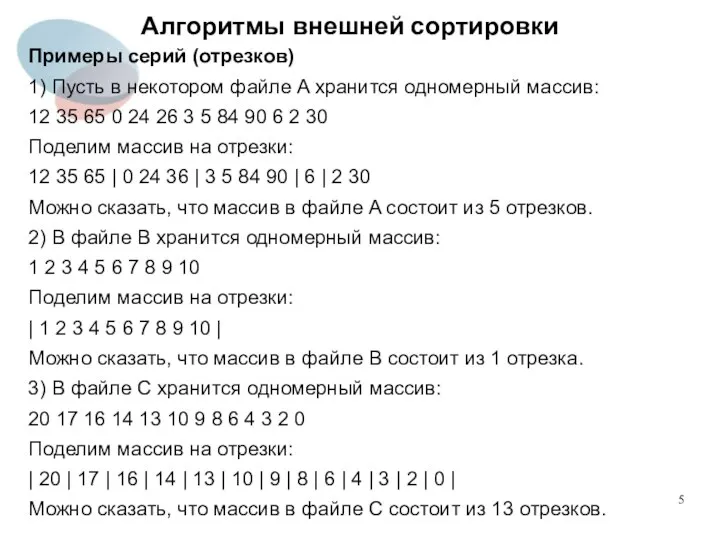 Алгоритмы внешней сортировки

Примеры серий (отрезков)

1) Пусть в некотором файле А хранится одномерный массив:

12 35 65 0 24 26 3 5 84 90 6 2 30

Поделим массив на отрезки:

12 35 65 | 0 24 36 | 3 5 84 90 | 6 | 2 30

Можно сказать, что массив в файле А состоит из 5 отрезков.

2) В файле В хранится одномерный массив:

1 2 3 4 5 6 7 8 9 10

Поделим массив на отрезки:

| 1 2 3 4 5 6 7 8 9 10 |

Можно сказать, что массив в файле В состоит из 1 отрезка.

3) В файле С хранится одномерный массив:

20 17 16 14 13 10 9 8 6 4 3 2 0

Поделим массив на отрезки:

| 20 | 17 | 16 | 14 | 13 | 10 | 9 | 8 | 6 | 4 | 3 | 2 | 0 |

Можно сказать, что массив в файле С состоит из 13 отрезков.

5